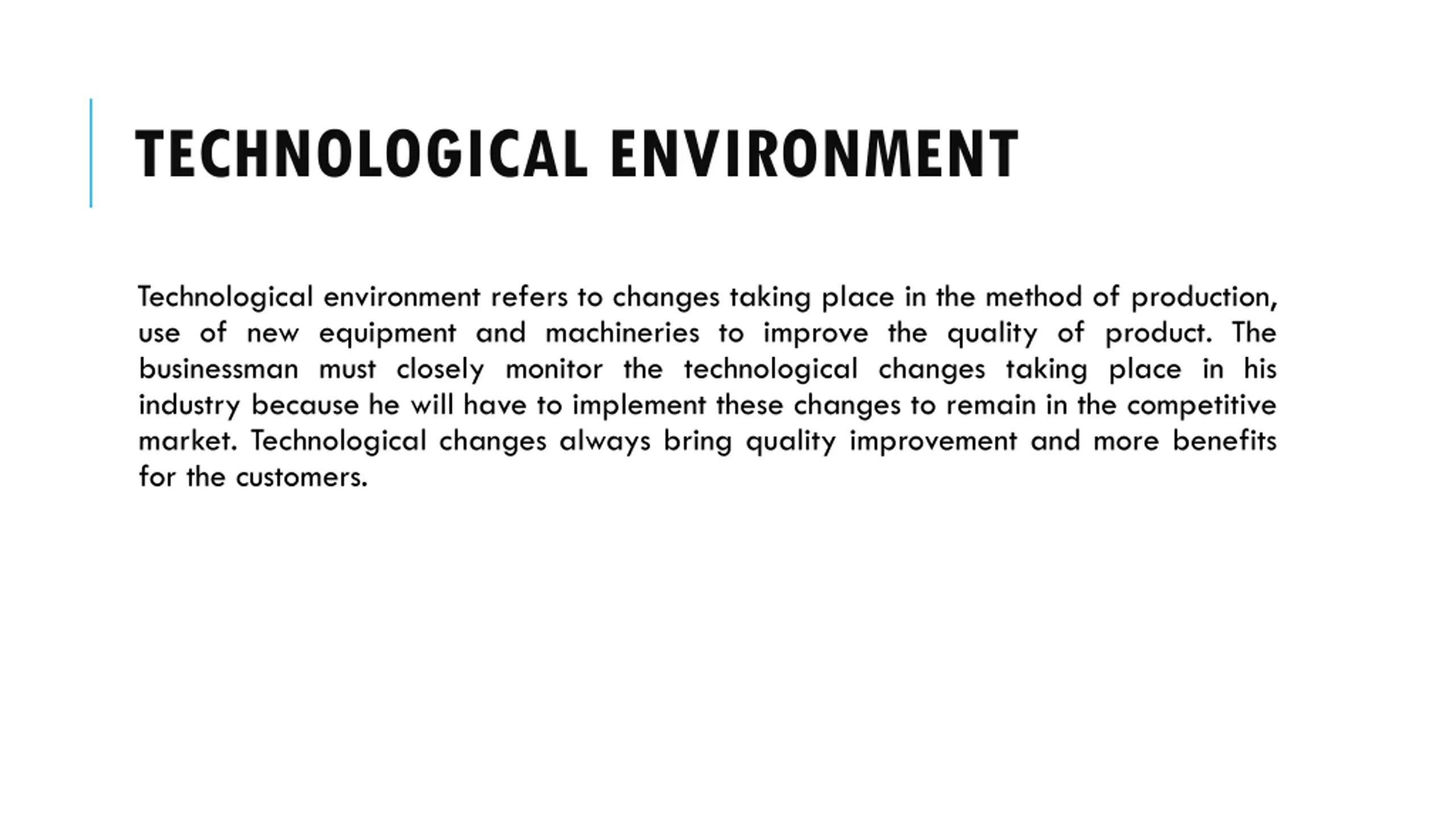 TECHNOLOGICAL ENVIRONMENT

Technological environment refers to changes taking place in the method of production, use of new equipment and machineries to improve the quality of product. The businessman must closely monitor the technological changes taking place in his industry because he will have to implement these changes to remain in the competitive market. Technological changes always bring quality improvement and more benefits for the customers.